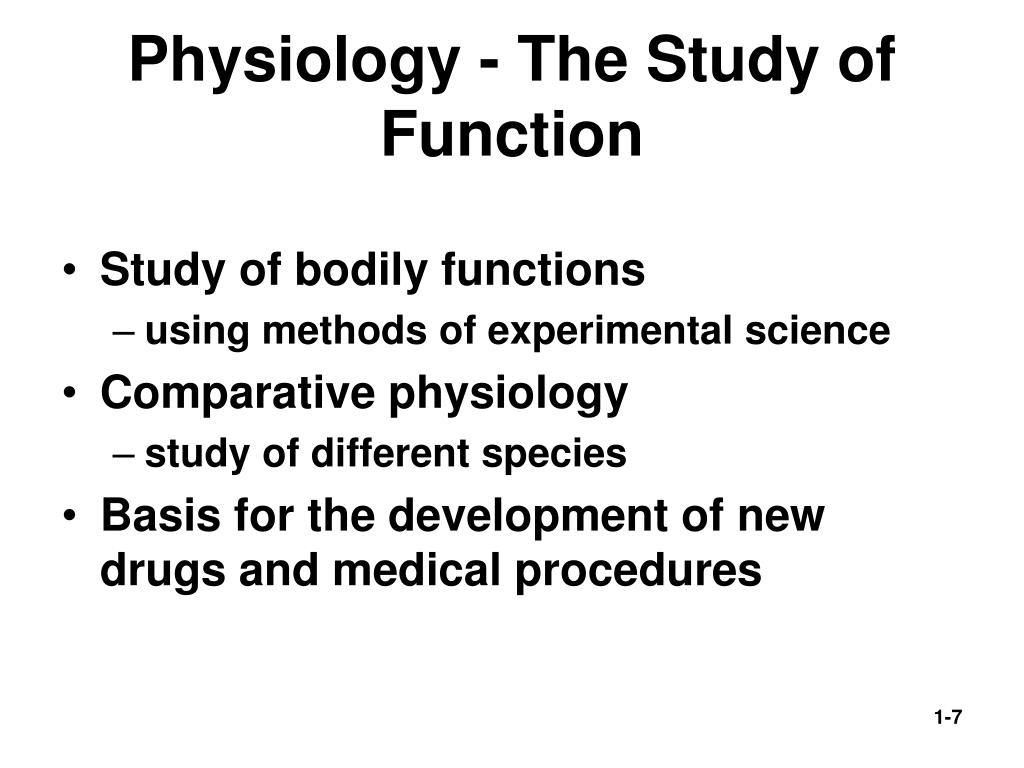 Physiology - The Study of Function

• Study of bodily functions
– using methods of experimental science
• Comparative physiology
– study of different species
• Basis for the development of new drugs and medical procedures

1-7